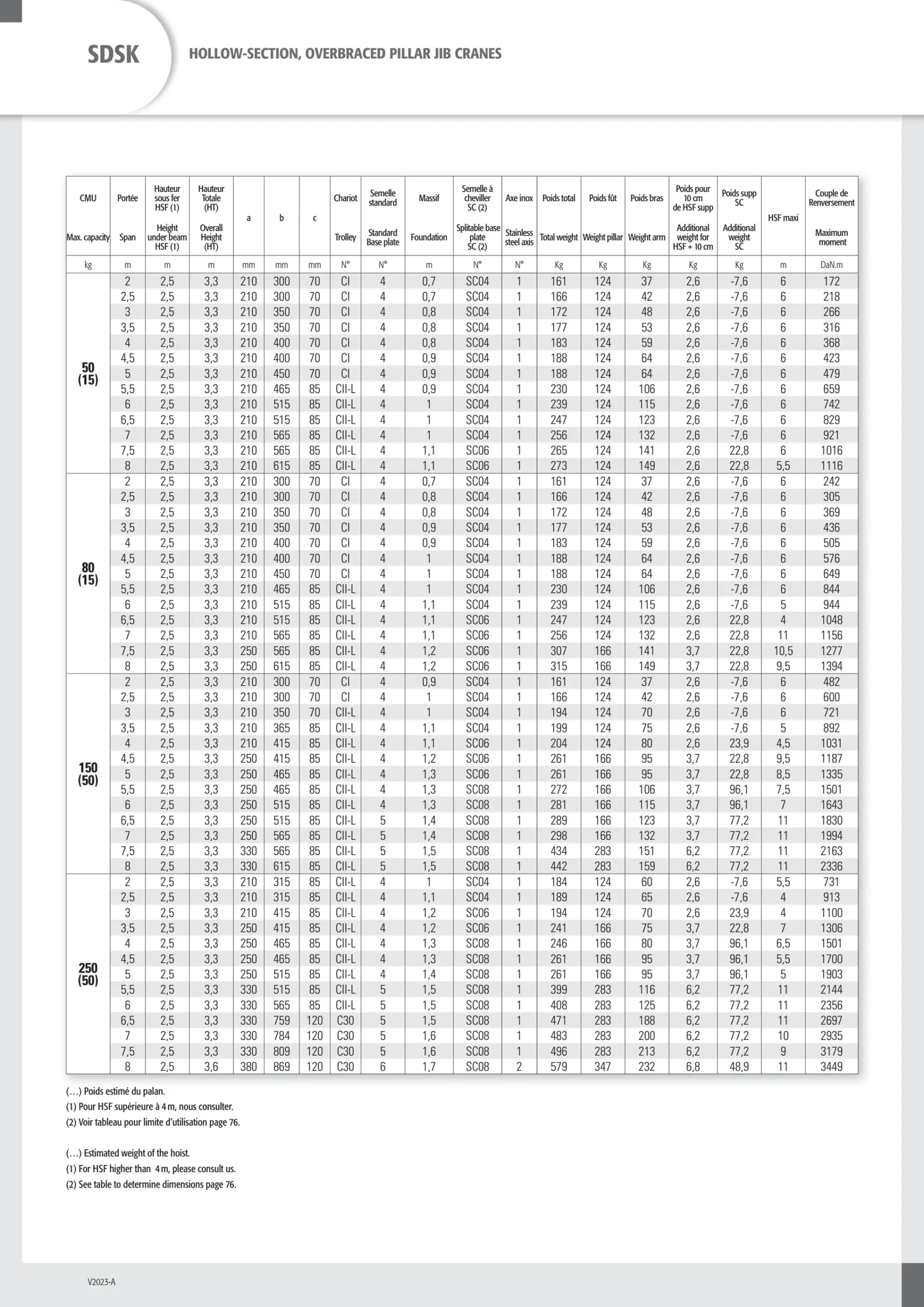 SDSK HOLLOW-SECTION, OVERBRACED PILLAR JIB CRANES

| CMU Max. capacity | Portée Span | Hauteur sous fer HSF (1) Height under beam HSF (1) | Hauteur Totale (HT) Overall Height (HT) | a | b | c | Chariot Trolley | Semelle standard Standard Base plate | Massif Foundation | Semelle à cheviller SC (2) Splitable base plate SC (2) | Axe inox Stainless steel axis | Poids total Total weight | Poids fût Weight pillar | Poids bras Weight arm | Poids pour 10 cm de HSF supp Additional weight for HSF + 10 cm | Poids supp SC Additional weight SC | HSF maxi | Couple de Renversement Maximum moment |
|---|---|---|---|---|---|---|---|---|---|---|---|---|---|---|---|---|---|---|
| kg | m | m | m | mm | mm | mm | N° | N° | m | N° | N° | Kg | Kg | Kg | Kg | Kg | m | DaN.m |
| 50 (15) | 2 | 2,5 | 3,3 | 210 | 300 | 70 | CI | 4 | 0,7 | SC04 | 1 | 161 | 124 | 37 | 2,6 | -7,6 | 6 | 172 |
| | 2,5 | 2,5 | 3,3 | 210 | 300 | 70 | CI | 4 | 0,7 | SC04 | 1 | 166 | 124 | 42 | 2,6 | -7,6 | 6 | 218 |
| | 3 | 2,5 | 3,3 | 210 | 350 | 70 | CI | 4 | 0,8 | SC04 | 1 | 172 | 124 | 48 | 2,6 | -7,6 | 6 | 266 |
| | 3,5 | 2,5 | 3,3 | 210 | 350 | 70 | CI | 4 | 0,8 | SC04 | 1 | 177 | 124 | 53 | 2,6 | -7,6 | 6 | 316 |
| | 4 | 2,5 | 3,3 | 210 | 400 | 70 | CI | 4 | 0,8 | SC04 | 1 | 183 | 124 | 59 | 2,6 | -7,6 | 6 | 368 |
| | 4,5 | 2,5 | 3,3 | 210 | 400 | 70 | CI | 4 | 0,9 | SC04 | 1 | 188 | 124 | 64 | 2,6 | -7,6 | 6 | 423 |
| | 5 | 2,5 | 3,3 | 210 | 450 | 70 | CI | 4 | 0,9 | SC04 | 1 | 188 | 124 | 64 | 2,6 | -7,6 | 6 | 479 |
| | 5,5 | 2,5 | 3,3 | 210 | 465 | 85 | CII-L | 4 | 0,9 | SC04 | 1 | 230 | 124 | 106 | 2,6 | -7,6 | 6 | 659 |
| | 6 | 2,5 | 3,3 | 210 | 515 | 85 | CII-L | 4 | 1 | SC04 | 1 | 239 | 124 | 115 | 2,6 | -7,6 | 6 | 742 |
| | 6,5 | 2,5 | 3,3 | 210 | 515 | 85 | CII-L | 4 | 1 | SC04 | 1 | 247 | 124 | 123 | 2,6 | -7,6 | 6 | 829 |
| | 7 | 2,5 | 3,3 | 210 | 565 | 85 | CII-L | 4 | 1 | SC04 | 1 | 256 | 124 | 132 | 2,6 | -7,6 | 6 | 921 |
| | 7,5 | 2,5 | 3,3 | 210 | 565 | 85 | CII-L | 4 | 1,1 | SC06 | 1 | 265 | 124 | 141 | 2,6 | 22,8 | 6 | 1016 |
| | 8 | 2,5 | 3,3 | 210 | 615 | 85 | CII-L | 4 | 1,1 | SC06 | 1 | 273 | 124 | 149 | 2,6 | 22,8 | 5,5 | 1116 |
| 80 (15) | 2 | 2,5 | 3,3 | 210 | 300 | 70 | CI | 4 | 0,7 | SC04 | 1 | 161 | 124 | 37 | 2,6 | -7,6 | 6 | 242 |
| | 2,5 | 2,5 | 3,3 | 210 | 300 | 70 | CI | 4 | 0,8 | SC04 | 1 | 166 | 124 | 42 | 2,6 | -7,6 | 6 | 305 |
| | 3 | 2,5 | 3,3 | 210 | 350 | 70 | CI | 4 | 0,8 | SC04 | 1 | 172 | 124 | 48 | 2,6 | -7,6 | 6 | 369 |
| | 3,5 | 2,5 | 3,3 | 210 | 350 | 70 | CI | 4 | 0,9 | SC04 | 1 | 177 | 124 | 53 | 2,6 | -7,6 | 6 | 436 |
| | 4 | 2,5 | 3,3 | 210 | 400 | 70 | CI | 4 | 0,9 | SC04 | 1 | 183 | 124 | 59 | 2,6 | -7,6 | 6 | 505 |
| | 4,5 | 2,5 | 3,3 | 210 | 400 | 70 | CI | 4 | 1 | SC04 | 1 | 188 | 124 | 64 | 2,6 | -7,6 | 6 | 576 |
| | 5 | 2,5 | 3,3 | 210 | 450 | 70 | CI | 4 | 1 | SC04 | 1 | 188 | 124 | 64 | 2,6 | -7,6 | 6 | 649 |
| | 5,5 | 2,5 | 3,3 | 210 | 465 | 85 | CII-L | 4 | 1 | SC04 | 1 | 230 | 124 | 106 | 2,6 | -7,6 | 6 | 844 |
| | 6 | 2,5 | 3,3 | 210 | 515 | 85 | CII-L | 4 | 1,1 | SC04 | 1 | 239 | 124 | 115 | 2,6 | -7,6 | 5 | 944 |
| | 6,5 | 2,5 | 3,3 | 210 | 515 | 85 | CII-L | 4 | 1,1 | SC06 | 1 | 247 | 124 | 123 | 2,6 | 22,8 | 4 | 1048 |
| | 7 | 2,5 | 3,3 | 210 | 565 | 85 | CII-L | 4 | 1,1 | SC06 | 1 | 256 | 124 | 132 | 2,6 | 22,8 | 11 | 1156 |
| | 7,5 | 2,5 | 3,3 | 250 | 565 | 85 | CII-L | 4 | 1,2 | SC06 | 1 | 307 | 166 | 141 | 3,7 | 22,8 | 10,5 | 1277 |
| | 8 | 2,5 | 3,3 | 250 | 615 | 85 | CII-L | 4 | 1,2 | SC06 | 1 | 315 | 166 | 149 | 3,7 | 22,8 | 9,5 | 1394 |
| 150 (50) | 2 | 2,5 | 3,3 | 210 | 300 | 70 | CI | 4 | 0,9 | SC04 | 1 | 161 | 124 | 37 | 2,6 | -7,6 | 6 | 482 |
| | 2,5 | 2,5 | 3,3 | 210 | 300 | 70 | CI | 4 | 1 | SC04 | 1 | 166 | 124 | 42 | 2,6 | -7,6 | 6 | 600 |
| | 3 | 2,5 | 3,3 | 210 | 350 | 70 | CII-L | 4 | 1 | SC04 | 1 | 194 | 124 | 70 | 2,6 | -7,6 | 6 | 721 |
| | 3,5 | 2,5 | 3,3 | 210 | 365 | 85 | CII-L | 4 | 1,1 | SC04 | 1 | 199 | 124 | 75 | 2,6 | -7,6 | 5 | 892 |
| | 4 | 2,5 | 3,3 | 210 | 415 | 85 | CII-L | 4 | 1,1 | SC06 | 1 | 204 | 124 | 80 | 2,6 | 23,9 | 4,5 | 1031 |
| | 4,5 | 2,5 | 3,3 | 250 | 415 | 85 | CII-L | 4 | 1,2 | SC06 | 1 | 261 | 166 | 95 | 3,7 | 22,8 | 9,5 | 1187 |
| | 5 | 2,5 | 3,3 | 250 | 465 | 85 | CII-L | 4 | 1,3 | SC06 | 1 | 261 | 166 | 95 | 3,7 | 22,8 | 8,5 | 1335 |
| | 5,5 | 2,5 | 3,3 | 250 | 465 | 85 | CII-L | 4 | 1,3 | SC08 | 1 | 272 | 166 | 106 | 3,7 | 96,1 | 7,5 | 1501 |
| | 6 | 2,5 | 3,3 | 250 | 515 | 85 | CII-L | 4 | 1,3 | SC08 | 1 | 281 | 166 | 115 | 3,7 | 96,1 | 7 | 1643 |
| | 6,5 | 2,5 | 3,3 | 250 | 515 | 85 | CII-L | 5 | 1,4 | SC08 | 1 | 289 | 166 | 123 | 3,7 | 77,2 | 11 | 1830 |
| | 7 | 2,5 | 3,3 | 250 | 565 | 85 | CII-L | 5 | 1,4 | SC08 | 1 | 298 | 166 | 132 | 3,7 | 77,2 | 11 | 1994 |
| | 7,5 | 2,5 | 3,3 | 330 | 565 | 85 | CII-L | 5 | 1,5 | SC08 | 1 | 434 | 283 | 151 | 6,2 | 77,2 | 11 | 2163 |
| | 8 | 2,5 | 3,3 | 330 | 615 | 85 | CII-L | 5 | 1,5 | SC08 | 1 | 442 | 283 | 159 | 6,2 | 77,2 | 11 | 2336 |
| 250 (50) | 2 | 2,5 | 3,3 | 210 | 315 | 85 | CII-L | 4 | 1 | SC04 | 1 | 184 | 124 | 60 | 2,6 | -7,6 | 5,5 | 731 |
| | 2,5 | 2,5 | 3,3 | 210 | 315 | 85 | CII-L | 4 | 1,1 | SC04 | 1 | 189 | 124 | 65 | 2,6 | -7,6 | 4 | 913 |
| | 3 | 2,5 | 3,3 | 210 | 415 | 85 | CII-L | 4 | 1,2 | SC06 | 1 | 194 | 124 | 70 | 2,6 | 23,9 | 4 | 1100 |
| | 3,5 | 2,5 | 3,3 | 250 | 415 | 85 | CII-L | 4 | 1,2 | SC06 | 1 | 241 | 166 | 75 | 3,7 | 22,8 | 7 | 1306 |
| | 4 | 2,5 | 3,3 | 250 | 465 | 85 | CII-L | 4 | 1,3 | SC08 | 1 | 246 | 166 | 80 | 3,7 | 96,1 | 6,5 | 1501 |
| | 4,5 | 2,5 | 3,3 | 250 | 465 | 85 | CII-L | 4 | 1,3 | SC08 | 1 | 261 | 166 | 95 | 3,7 | 96,1 | 5,5 | 1700 |
| | 5 | 2,5 | 3,3 | 250 | 515 | 85 | CII-L | 4 | 1,4 | SC08 | 1 | 261 | 166 | 95 | 3,7 | 96,1 | 5 | 1903 |
| | 5,5 | 2,5 | 3,3 | 330 | 515 | 85 | CII-L | 5 | 1,5 | SC08 | 1 | 399 | 283 | 116 | 6,2 | 77,2 | 11 | 2144 |
| | 6 | 2,5 | 3,3 | 330 | 565 | 85 | CII-L | 5 | 1,5 | SC08 | 1 | 408 | 283 | 125 | 6,2 | 77,2 | 11 | 2356 |
| | 6,5 | 2,5 | 3,3 | 330 | 759 | 120 | C30 | 5 | 1,5 | SC08 | 1 | 471 | 283 | 188 | 6,2 | 77,2 | 11 | 2697 |
| | 7 | 2,5 | 3,3 | 330 | 784 | 120 | C30 | 5 | 1,6 | SC08 | 1 | 483 | 283 | 200 | 6,2 | 77,2 | 10 | 2935 |
| | 7,5 | 2,5 | 3,3 | 330 | 809 | 120 | C30 | 5 | 1,6 | SC08 | 1 | 496 | 283 | 213 | 6,2 | 77,2 | 9 | 3179 |
| | 8 | 2,5 | 3,6 | 380 | 869 | 120 | C30 | 6 | 1,7 | SC08 | 2 | 579 | 347 | 232 | 6,8 | 48,9 | 11 | 3449 |

(…) Poids estimé du palan.
(1) Pour HSF supérieure à 4 m, nous consulter.
(2) Voir tableau pour limite d'utilisation page 76.

(…) Estimated weight of the hoist.
(1) For HSF higher than 4 m, please consult us.
(2) See table to determine dimensions page 76.

V2023-A